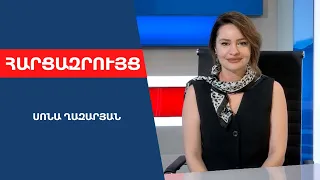 ՀԱՐՑԱԶՐՈՒՅՑ

ՍՈՆԱ ՂԱԶԱՐՅԱՆ